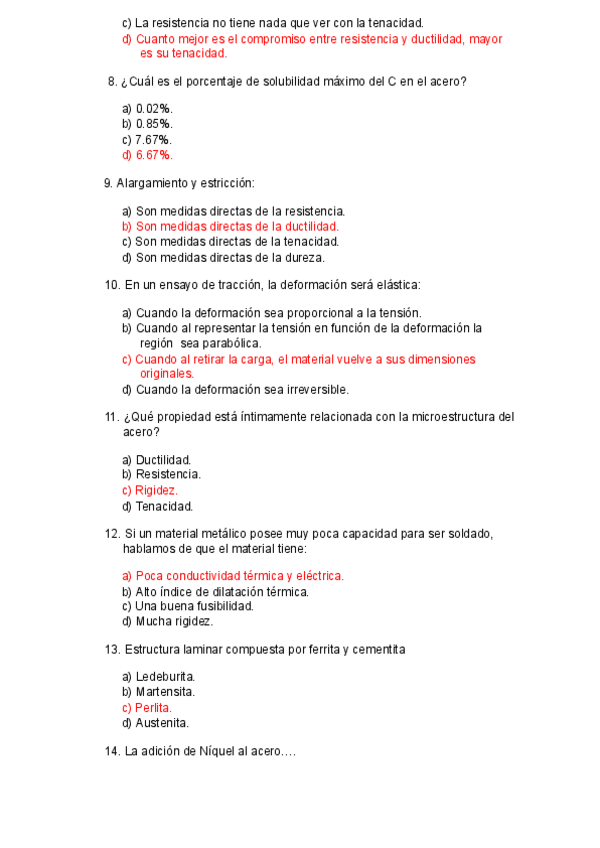 c) La resistencia no tiene nada que ver con la tenacidad.
d) Cuanto mejor es el compromiso entre resistencia y ductilidad, mayor es su tenacidad.

8. ¿Cuál es el porcentaje de solubilidad máximo del C en el acero?

a) 0.02%.
b) 0.85%.
c) 7.67%.
d) 6.67%.

9. Alargamiento y estricción:

a) Son medidas directas de la resistencia.
b) Son medidas directas de la ductilidad.
c) Son medidas directas de la tenacidad.
d) Son medidas directas de la dureza.

10. En un ensayo de tracción, la deformación será elástica:

a) Cuando la deformación sea proporcional a la tensión.
b) Cuando al representar la tensión en función de la deformación la región sea parabólica.
c) Cuando al retirar la carga, el material vuelve a sus dimensiones originales.
d) Cuando la deformación sea irreversible.

11. ¿Qué propiedad está íntimamente relacionada con la microestructura del acero?

a) Ductilidad.
b) Resistencia.
c) Rigidez.
d) Tenacidad.

12. Si un material metálico posee muy poca capacidad para ser soldado, hablamos de que el material tiene:

a) Poca conductividad térmica y eléctrica.
b) Alto índice de dilatación térmica.
c) Una buena fusibilidad.
d) Mucha rigidez.

13. Estructura laminar compuesta por ferrita y cementita

a) Ledeburita.
b) Martensita.
c) Perlita.
d) Austenita.

14. La adición de Níquel al acero….